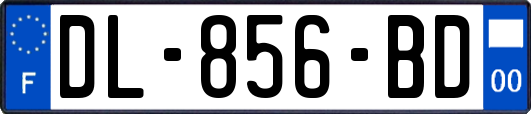 F

DL-856-BD

00